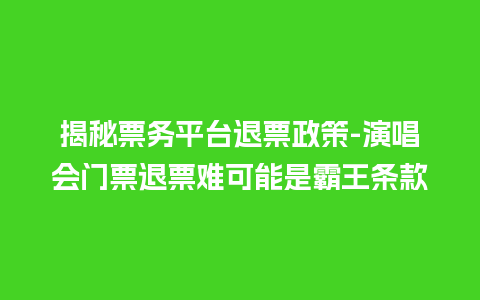 揭秘票务平台退票政策-演唱会门票退票难可能是霸王条款